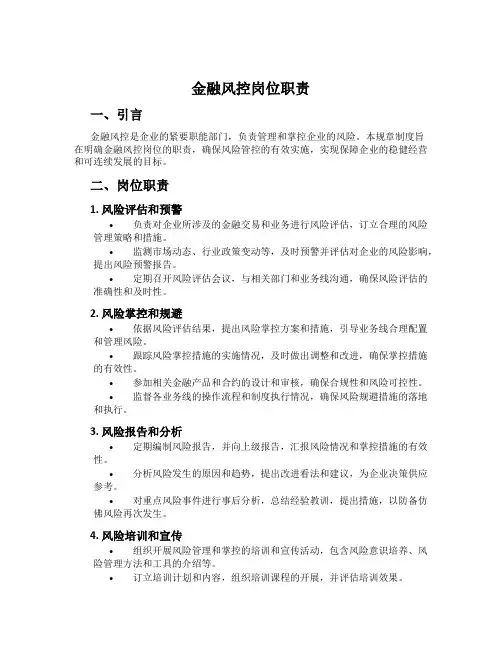 金融风控岗位职责

一、引言

金融风控是企业的紧要职能部门，负责管理和掌控企业的风险。本规章制度旨在明确金融风控岗位的职责，确保风险管控的有效实施，实现保障企业的稳健经营和可连续发展的目标。

二、岗位职责

1. 风险评估和预警

• 负责对企业所涉及的金融交易和业务进行风险评估，订立合理的风险管理策略和措施。

• 监测市场动态、行业政策变动等，及时预警并评估对企业的风险影响，提出风险预警报告。

• 定期召开风险评估会议，与相关部门和业务线沟通，确保风险评估的准确性和及时性。

2. 风险掌控和规避

• 依据风险评估结果，提出风险掌控方案和措施，引导业务线合理配置和管理风险。

• 跟踪风险掌控措施的实施情况，及时做出调整和改进，确保掌控措施的有效性。

• 参加相关金融产品和合约的设计和审核，确保合规性和风险可控性。

• 监督各业务线的操作流程和制度执行情况，确保风险规避措施的落地和执行。

3. 风险报告和分析

• 定期编制风险报告，并向上级报告，汇报风险情况和掌控措施的有效性。

• 分析风险发生的原因和趋势，提出改进看法和建议，为企业决策供应参考。

• 对重点风险事件进行事后分析，总结经验教训，提出措施，以防备仿佛风险再次发生。

4. 风险培训和宣传

• 组织开展风险管理和掌控的培训和宣传活动，包含风险意识培养、风险管理方法和工具的介绍等。

• 订立培训计划和内容，组织培训课程的开展，并评估培训效果。